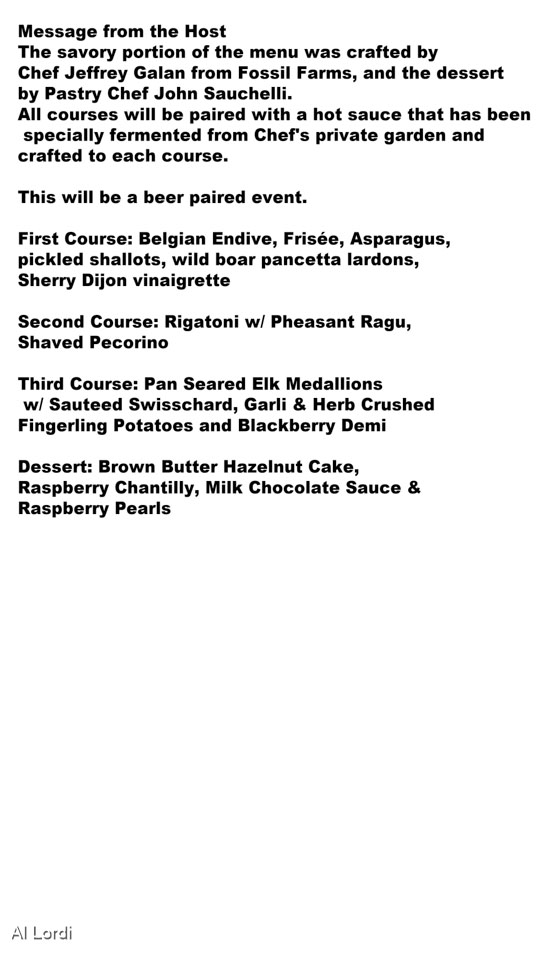 Message from the Host
The savory portion of the menu was crafted by Chef Jeffrey Galan from Fossil Farms, and the dessert by Pastry Chef John Sauchelli.
All courses will be paired with a hot sauce that has been specially fermented from Chef's private garden and crafted to each course.

This will be a beer paired event.

First Course: Belgian Endive, Frisée, Asparagus, pickled shallots, wild boar pancetta lardons, Sherry Dijon vinaigrette

Second Course: Rigatoni w/ Pheasant Ragu, Shaved Pecorino

Third Course: Pan Seared Elk Medallions w/ Sauteed Swisschard, Garli & Herb Crushed Fingerling Potatoes and Blackberry Demi

Dessert: Brown Butter Hazelnut Cake, Raspberry Chantilly, Milk Chocolate Sauce & Raspberry Pearls

Al Lordi